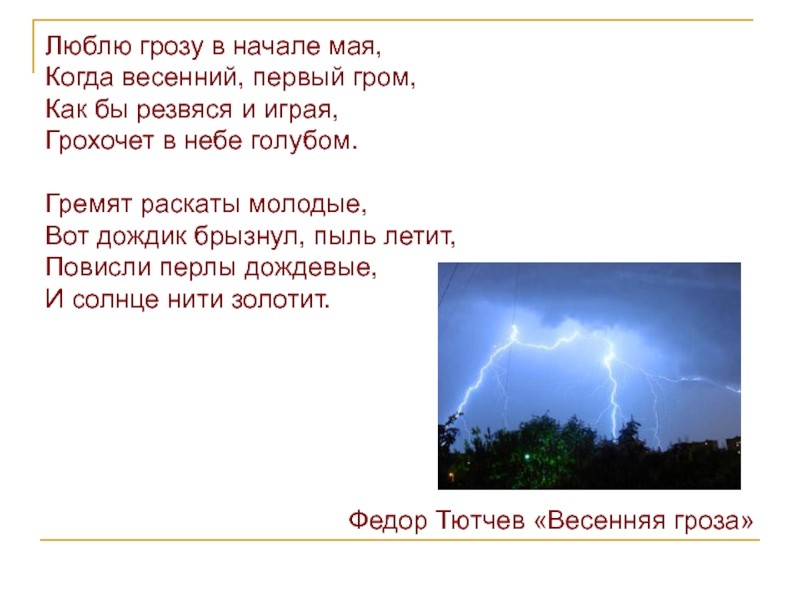 Люблю грозу в начале мая,
Когда весенний, первый гром,
Как бы резвяся и играя,
Грохочет в небе голубом.

Гремят раскаты молодые,
Вот дождик брызнул, пыль летит,
Повисли перлы дождевые,
И солнце нити золотит.

Федор Тютчев «Весенняя гроза»